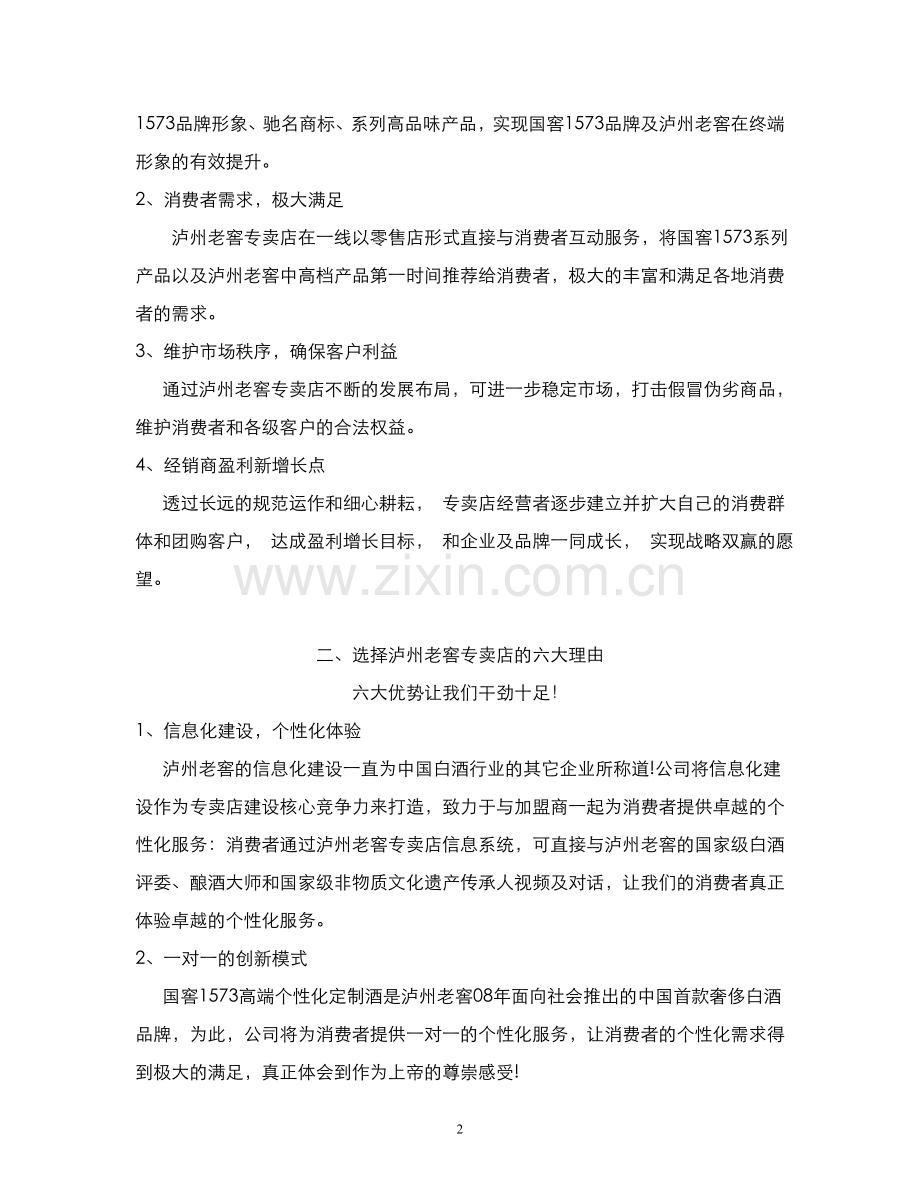 1573品牌形象、驰名商标、系列高品味产品，实现国窖1573品牌及泸州老窖在终端形象的有效提升。

2、消费者需求，极大满足

泸州老窖专卖店在一线以零售店形式直接与消费者互动服务，将国窖1573系列产品以及泸州老窖中高档产品第一时间推荐给消费者，极大的丰富和满足各地消费者的需求。

3、维护市场秩序，确保客户利益

通过泸州老窖专卖店不断的发展布局，可进一步稳定市场，打击假冒伪劣商品，维护消费者和各级客户的合法权益。

4、经销商盈利新增长点

透过长远的规范运作和细心耕耘， 专卖店经营者逐步建立并扩大自己的消费群体和团购客户， 达成盈利增长目标， 和企业及品牌一同成长， 实现战略双赢的愿望。

www.zixin.com.cn

二、选择泸州老窖专卖店的六大理由

六大优势让我们干劲十足!

1、信息化建设，个性化体验

泸州老窖的信息化建设一直为中国白酒行业的其它企业所称道!公司将信息化建设作为专卖店建设核心竞争力来打造，致力于与加盟商一起为消费者提供卓越的个性化服务：消费者通过泸州老窖专卖店信息系统，可直接与泸州老窖的国家级白酒评委、酿酒大师和国家级非物质文化遗产传承人视频及对话，让我们的消费者真正体验卓越的个性化服务。

2、一对一的创新模式

国窖1573高端个性化定制酒是泸州老窖08年面向社会推出的中国首款奢侈白酒品牌，为此，公司将为消费者提供一对一的个性化服务，让消费者的个性化需求得到极大的满足，真正体会到作为上帝的尊崇感受!

2